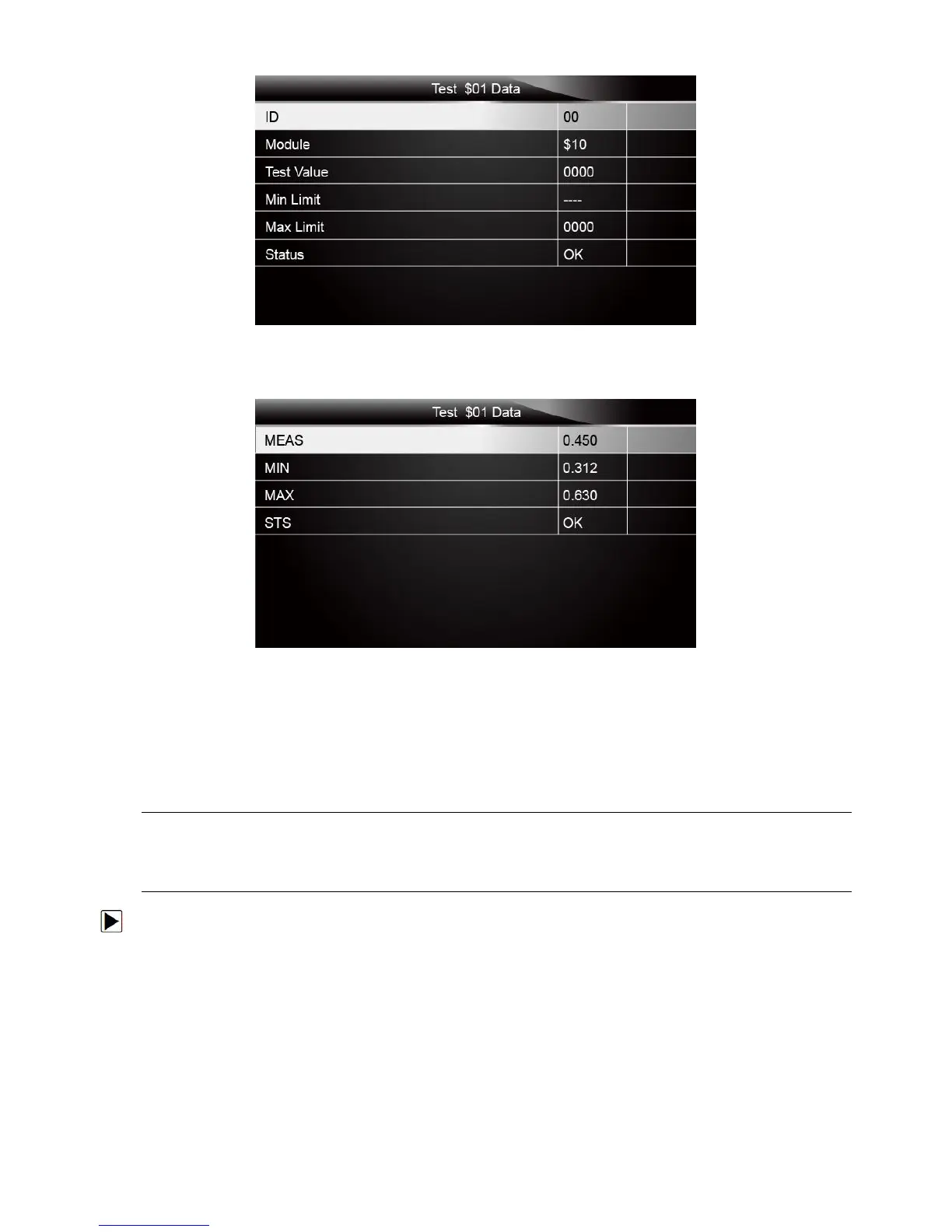 Test $01 Data

| ID | 00 |  |
|---|---|---|
| Module | $10 |  |
| Test Value | 0000 |  |
| Min Limit | ---- |  |
| Max Limit | 0000 |  |
| Status | OK |  |

Test $01 Data

| MEAS | 0.450 |  |
|---|---|---|
| MIN | 0.312 |  |
| MAX | 0.630 |  |
| STS | OK |  |